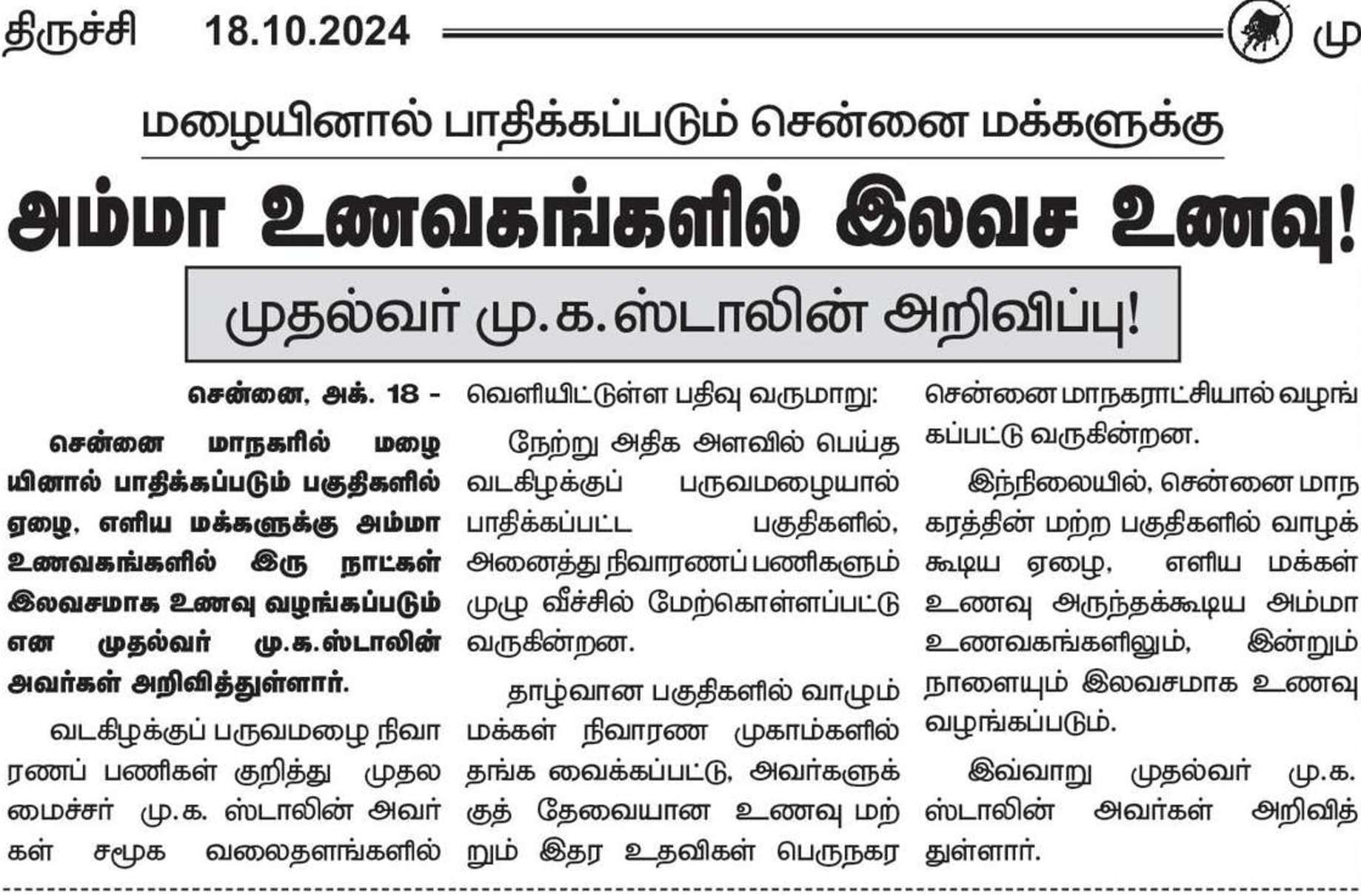 திருச்சி 18.10.2024 மு

மழையினால் பாதிக்கப்படும் சென்னை மக்களுக்கு

அம்மா உணவகங்களில் இலவச உணவு!

முதல்வர் மு.க.ஸ்டாலின் அறிவிப்பு!

சென்னை, அக். 18 -

சென்னை மாநகரில் மழையினால் பாதிக்கப்படும் பகுதிகளில் ஏழை, எளிய மக்களுக்கு அம்மா உணவகங்களில் இரு நாட்கள் இலவசமாக உணவு வழங்கப்படும் என முதல்வர் மு.க.ஸ்டாலின் அவர்கள் அறிவித்துள்ளார்.

வடகிழக்குப் பருவமழை நிவாரணப் பணிகள் குறித்து முதலமைச்சர் மு.க. ஸ்டாலின் அவர்கள் சமூக வலைதளங்களில் வெளியிட்டுள்ள பதிவு வருமாறு:

நேற்று அதிக அளவில் பெய்த வடகிழக்குப் பருவமழையால் பாதிக்கப்பட்ட பகுதிகளில், அனைத்து நிவாரணப் பணிகளும் முழு வீச்சில் மேற்கொள்ளப்பட்டு வருகின்றன.

தாழ்வான பகுதிகளில் வாழும் மக்கள் நிவாரண முகாம்களில் தங்க வைக்கப்பட்டு, அவர்களுக்குத் தேவையான உணவு மற்றும் இதர உதவிகள் பெருநகர சென்னை மாநகராட்சியால் வழங்கப்பட்டு வருகின்றன.

இந்நிலையில், சென்னை மாநகரத்தின் மற்ற பகுதிகளில் வாழக்கூடிய ஏழை, எளிய மக்கள் உணவு அருந்தக்கூடிய அம்மா உணவகங்களிலும், இன்றும் நாளையும் இலவசமாக உணவு வழங்கப்படும்.

இவ்வாறு முதல்வர் மு.க. ஸ்டாலின் அவர்கள் அறிவித்துள்ளார்.